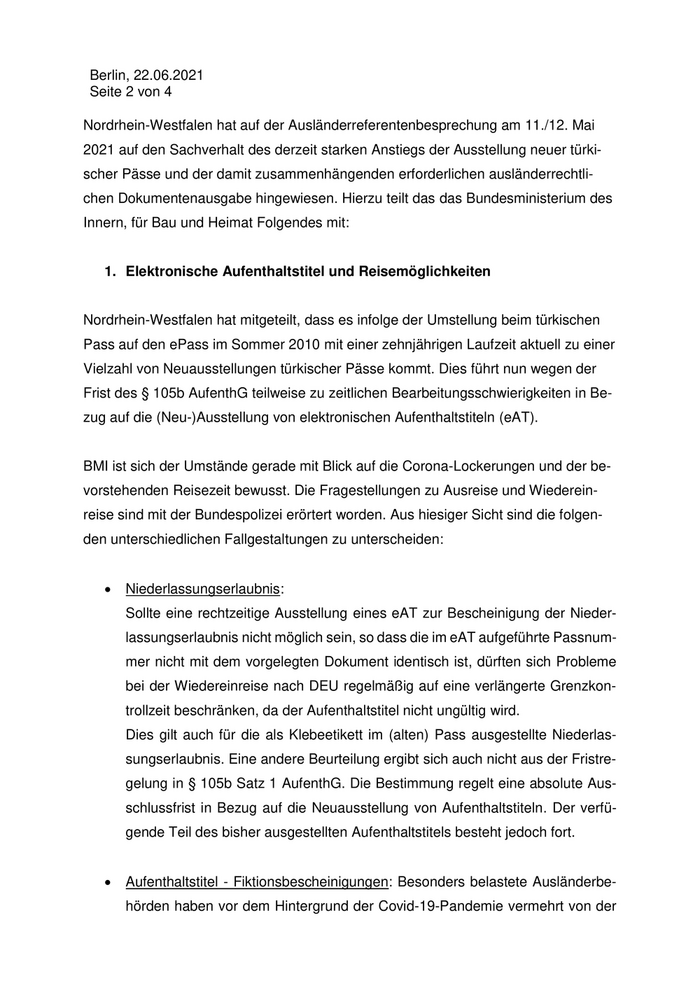 Berlin, 22.06.2021
Seite 2 von 4

Nordrhein-Westfalen hat auf der Ausländerreferentenbesprechung am 11./12. Mai 2021 auf den Sachverhalt des derzeit starken Anstiegs der Ausstellung neuer türkischer Pässe und der damit zusammenhängenden erforderlichen ausländerrechtlichen Dokumentenausgabe hingewiesen. Hierzu teilt das das Bundesministerium des Innern, für Bau und Heimat Folgendes mit:

1. Elektronische Aufenthaltstitel und Reisemöglichkeiten

Nordrhein-Westfalen hat mitgeteilt, dass es infolge der Umstellung beim türkischen Pass auf den ePass im Sommer 2010 mit einer zehnjährigen Laufzeit aktuell zu einer Vielzahl von Neuausstellungen türkischer Pässe kommt. Dies führt nun wegen der Frist des § 105b AufenthG teilweise zu zeitlichen Bearbeitungsschwierigkeiten in Bezug auf die (Neu-)Ausstellung von elektronischen Aufenthaltstiteln (eAT).

BMI ist sich der Umstände gerade mit Blick auf die Corona-Lockerungen und der bevorstehenden Reisezeit bewusst. Die Fragestellungen zu Ausreise und Wiedereinreise sind mit der Bundespolizei erörtert worden. Aus hiesiger Sicht sind die folgenden unterschiedlichen Fallgestaltungen zu unterscheiden:

• Niederlassungserlaubnis:
Sollte eine rechtzeitige Ausstellung eines eAT zur Bescheinigung der Niederlassungserlaubnis nicht möglich sein, so dass die im eAT aufgeführte Passnummer nicht mit dem vorgelegten Dokument identisch ist, dürften sich Probleme bei der Wiedereinreise nach DEU regelmäßig auf eine verlängerte Grenzkontrollzeit beschränken, da der Aufenthaltstitel nicht ungültig wird.
Dies gilt auch für die als Klebeetikett im (alten) Pass ausgestellte Niederlassungserlaubnis. Eine andere Beurteilung ergibt sich auch nicht aus der Fristregelung in § 105b Satz 1 AufenthG. Die Bestimmung regelt eine absolute Ausschlussfrist in Bezug auf die Neuausstellung von Aufenthaltstiteln. Der verfügende Teil des bisher ausgestellten Aufenthaltstitels besteht jedoch fort.

• Aufenthaltstitel - Fiktionsbescheinigungen: Besonders belastete Ausländerbehörden haben vor dem Hintergrund der Covid-19-Pandemie vermehrt von der